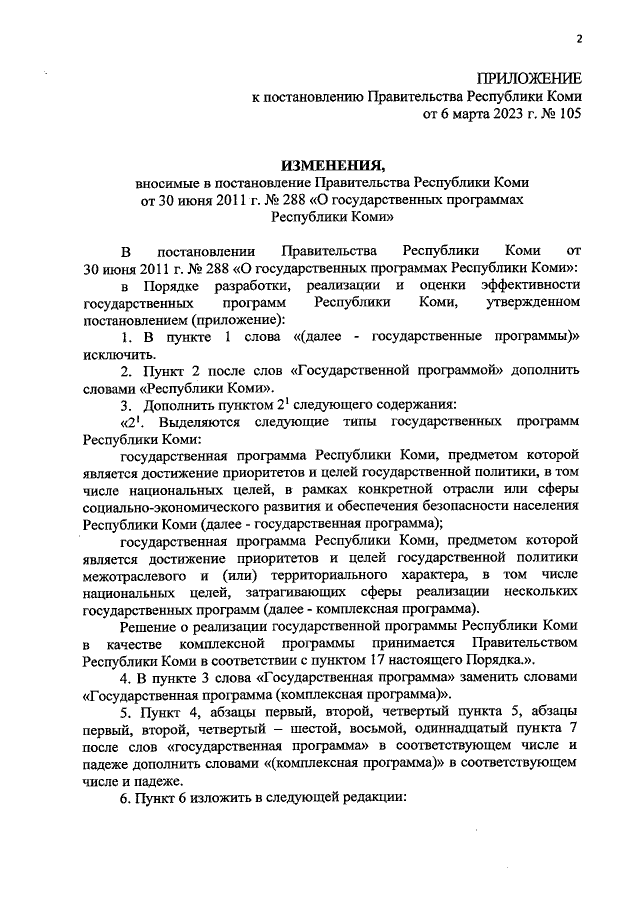 2

ПРИЛОЖЕНИЕ
к постановлению Правительства Республики Коми
от 6 марта 2023 г. № 105

ИЗМЕНЕНИЯ,
вносимые в постановление Правительства Республики Коми
от 30 июня 2011 г. № 288 «О государственных программах
Республики Коми»

В постановлении Правительства Республики Коми от 30 июня 2011 г. № 288 «О государственных программах Республики Коми»:

в Порядке разработки, реализации и оценки эффективности государственных программ Республики Коми, утвержденном постановлением (приложение):

1. В пункте 1 слова «(далее - государственные программы)» исключить.

2. Пункт 2 после слов «Государственной программой» дополнить словами «Республики Коми».

3. Дополнить пунктом $2^1$ следующего содержания:

«$2^1$. Выделяются следующие типы государственных программ Республики Коми:

государственная программа Республики Коми, предметом которой является достижение приоритетов и целей государственной политики, в том числе национальных целей, в рамках конкретной отрасли или сферы социально-экономического развития и обеспечения безопасности населения Республики Коми (далее - государственная программа);

государственная программа Республики Коми, предметом которой является достижение приоритетов и целей государственной политики межотраслевого и (или) территориального характера, в том числе национальных целей, затрагивающих сферы реализации нескольких государственных программ (далее - комплексная программа).

Решение о реализации государственной программы Республики Коми в качестве комплексной программы принимается Правительством Республики Коми в соответствии с пунктом 17 настоящего Порядка.».

4. В пункте 3 слова «Государственная программа» заменить словами «Государственная программа (комплексная программа)».

5. Пункт 4, абзацы первый, второй, четвертый пункта 5, абзацы первый, второй, четвертый – шестой, восьмой, одиннадцатый пункта 7 после слов «государственная программа» в соответствующем числе и падеже дополнить словами «(комплексная программа)» в соответствующем числе и падеже.

6. Пункт 6 изложить в следующей редакции: